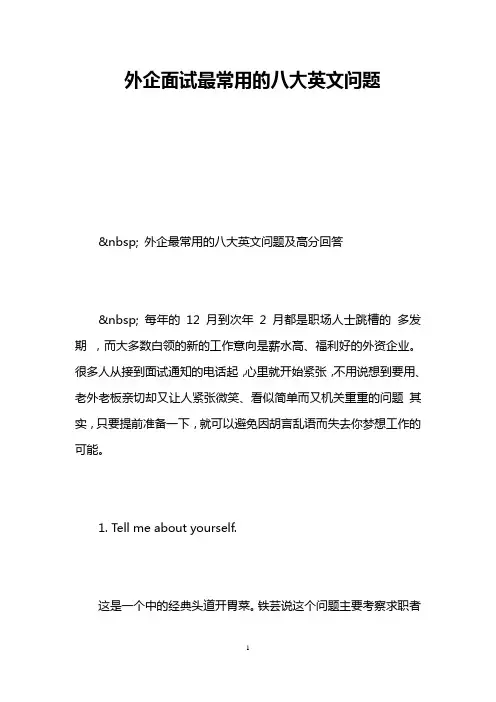 外企面试最常用的八大英文问题

&nbsp; 外企最常用的八大英文问题及高分回答

&nbsp; 每年的 12 月到次年 2 月都是职场人士跳槽的 多发期 ，而大多数白领的新的工作意向是薪水高、福利好的外资企业。很多人从接到面试通知的电话起，心里就开始紧张，不用说想到要用、老外老板亲切却又让人紧张微笑、看似简单而又机关重重的问题 其实，只要提前准备一下，就可以避免因胡言乱语而失去你梦想工作的可能。

1. Tell me about yourself.

这是一个中的经典头道开胃菜。铁芸说这个问题主要考察求职者

1